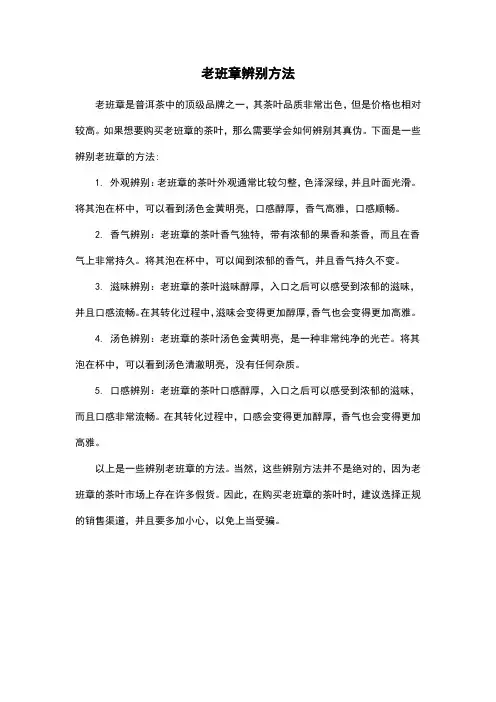 老班章辨别方法

老班章是普洱茶中的顶级品牌之一，其茶叶品质非常出色，但是价格也相对较高。如果想要购买老班章的茶叶，那么需要学会如何辨别其真伪。下面是一些辨别老班章的方法：

1. 外观辨别：老班章的茶叶外观通常比较匀整，色泽深绿，并且叶面光滑。将其泡在杯中，可以看到汤色金黄明亮，口感醇厚，香气高雅，口感顺畅。

2. 香气辨别：老班章的茶叶香气独特，带有浓郁的果香和茶香，而且在香气上非常持久。将其泡在杯中，可以闻到浓郁的香气，并且香气持久不变。

3. 滋味辨别：老班章的茶叶滋味醇厚，入口之后可以感受到浓郁的滋味，并且口感流畅。在其转化过程中，滋味会变得更加醇厚，香气也会变得更加高雅。

4. 汤色辨别：老班章的茶叶汤色金黄明亮，是一种非常纯净的光芒。将其泡在杯中，可以看到汤色清澈明亮，没有任何杂质。

5. 口感辨别：老班章的茶叶口感醇厚，入口之后可以感受到浓郁的滋味，而且口感非常流畅。在其转化过程中，口感会变得更加醇厚，香气也会变得更加高雅。

以上是一些辨别老班章的方法。当然，这些辨别方法并不是绝对的，因为老班章的茶叶市场上存在许多假货。因此，在购买老班章的茶叶时，建议选择正规的销售渠道，并且要多加小心，以免上当受骗。